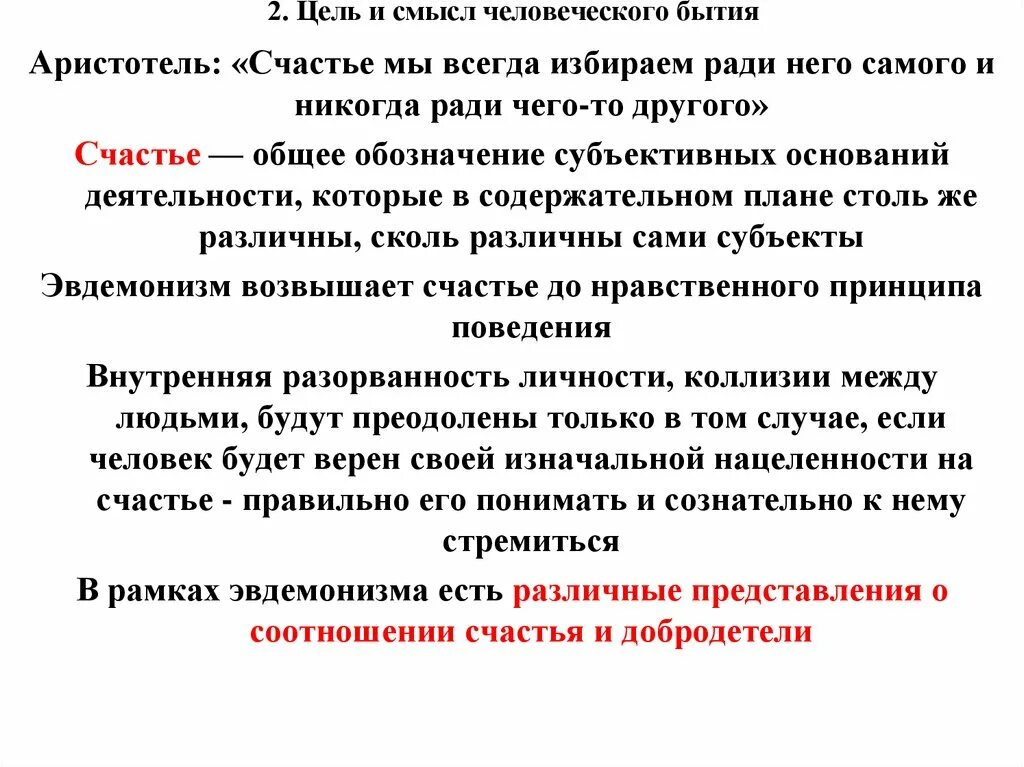 2. Цель и смысл человеческого бытия

Аристотель: «Счастье мы всегда избираем ради него самого и никогда ради чего-то другого»

Счастье — общее обозначение субъективных оснований деятельности, которые в содержательном плане столь же различны, сколь различны сами субъекты

Эвдемонизм возвышает счастье до нравственного принципа поведения

Внутренняя разорванность личности, коллизии между людьми, будут преодолены только в том случае, если человек будет верен своей изначальной нацеленности на счастье - правильно его понимать и сознательно к нему стремиться

В рамках эвдемонизма есть различные представления о соотношении счастья и добродетели